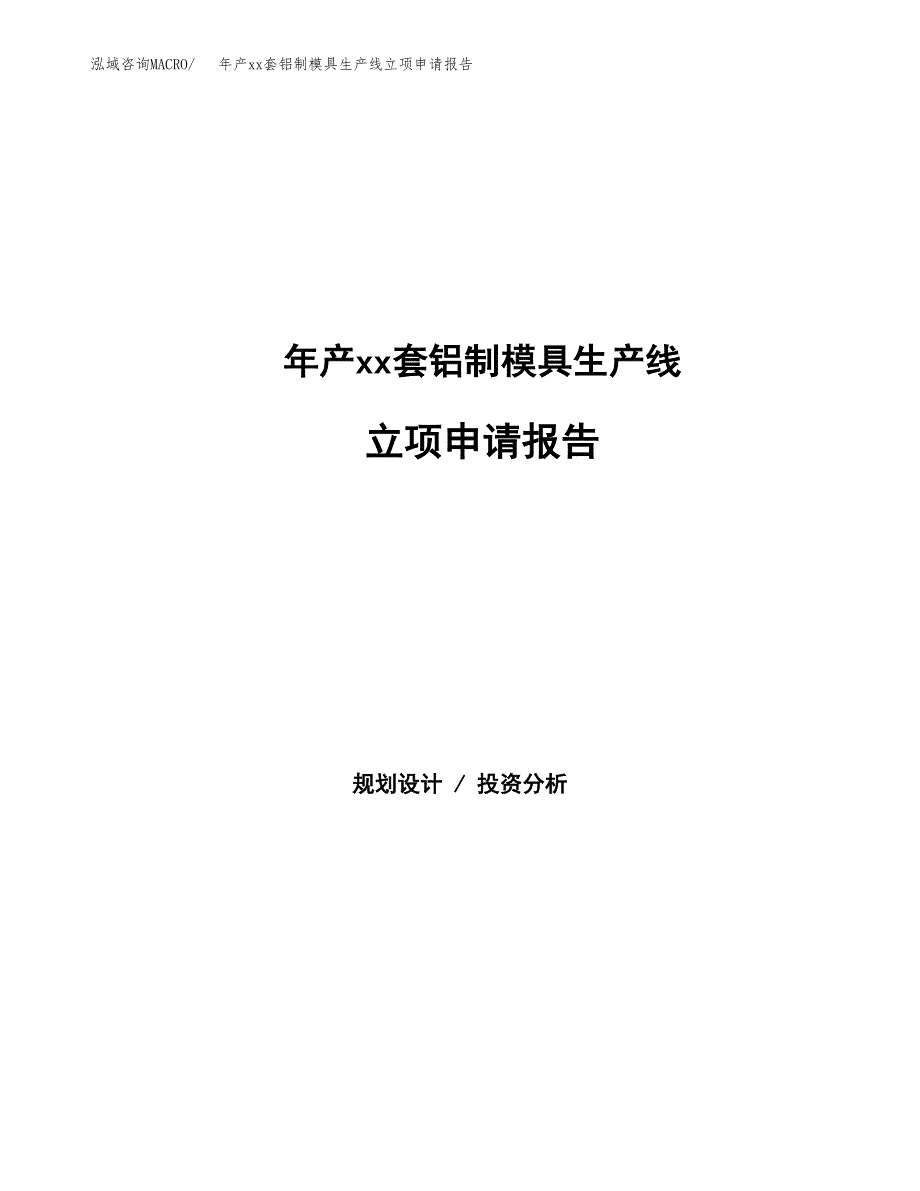 泓域咨询MACRO/　年产xx套铝制模具生产线立项申请报告

年产xx套铝制模具生产线

立项申请报告

规划设计 / 投资分析